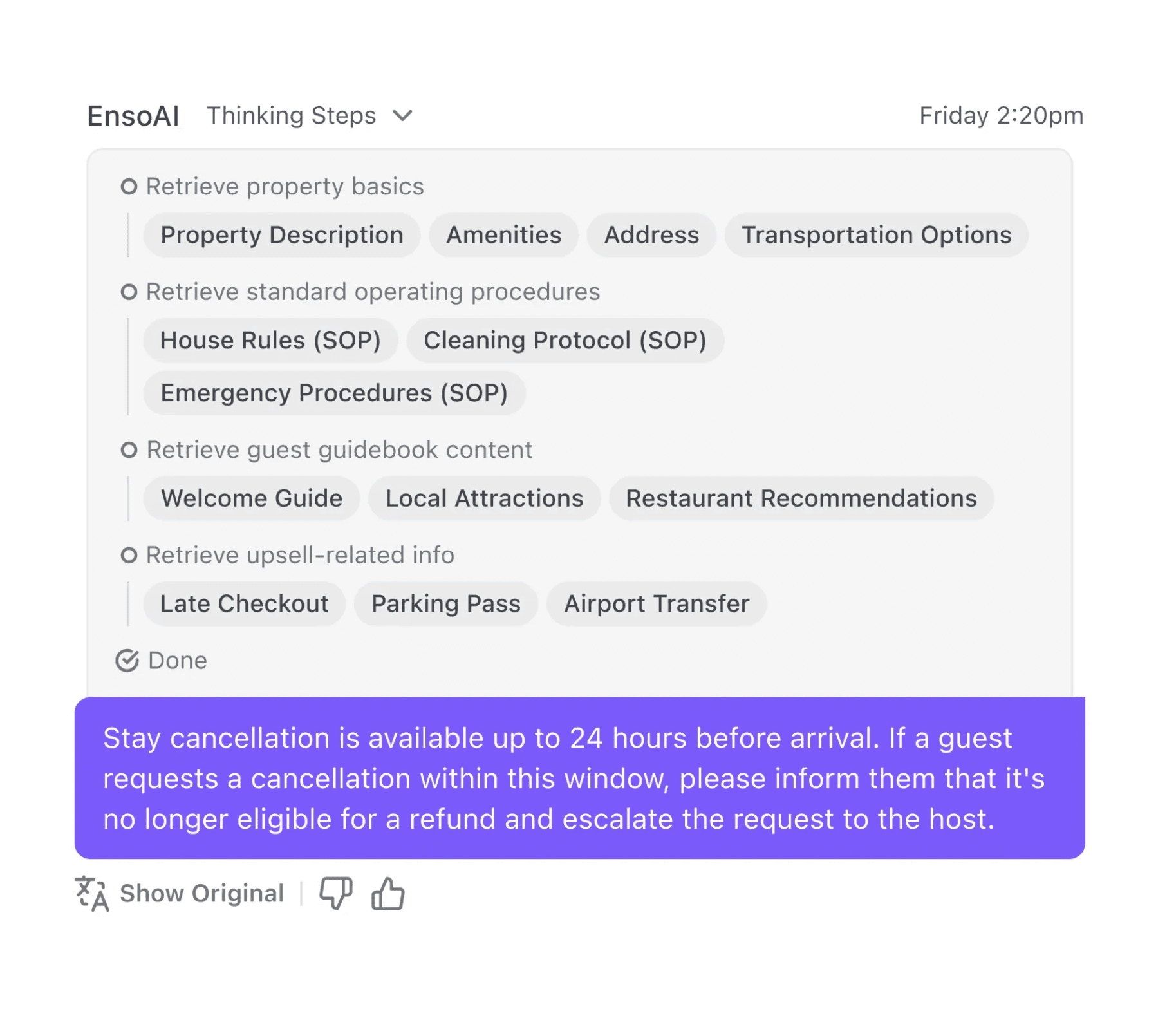 EnsoAI Thinking Steps

Friday 2:20pm

Retrieve property basics

Property Description
Amenities
Address
Transportation Options

Retrieve standard operating procedures

House Rules (SOP)
Cleaning Protocol (SOP)
Emergency Procedures (SOP)

Retrieve guest guidebook content

Welcome Guide
Local Attractions
Restaurant Recommendations

Retrieve upsell-related info

Late Checkout
Parking Pass
Airport Transfer

Done

Stay cancellation is available up to 24 hours before arrival. If a guest requests a cancellation within this window, please inform them that it's no longer eligible for a refund and escalate the request to the host.

Show Original